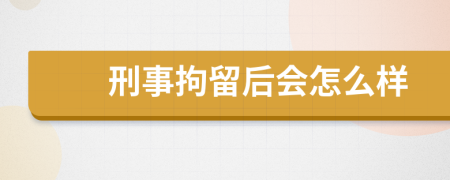 刑事拘留后会怎么样